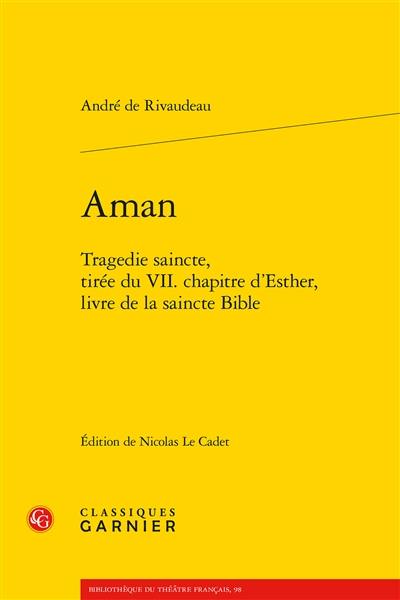 André de Rivaudeau

Aman

Tragedie saincte, tirée du VII. chapitre d'Esther, livre de la saincte Bible

Édition de Nicolas Le Cadet

CG

CLASSIQUES GARNIER

BIBLIOTHÈQUE DU THÉÂTRE FRANÇAIS, 98